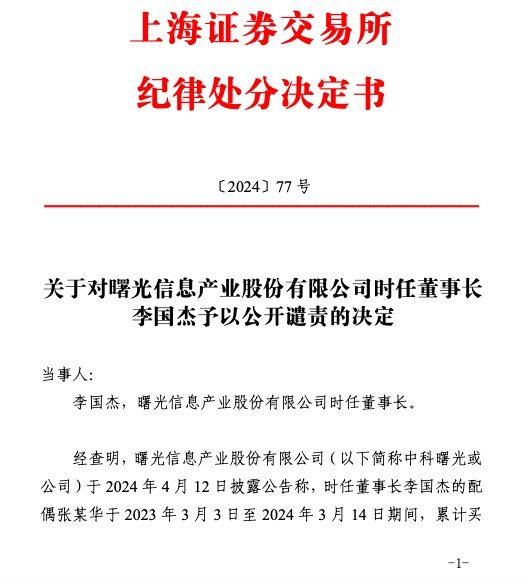 上海证券交易所
纪律处分决定书

〔2024〕77 号

关于对曙光信息产业股份有限公司时任董事长李国杰予以公开谴责的决定

当事人:

李国杰，曙光信息产业股份有限公司时任董事长。

经查明，曙光信息产业股份有限公司（以下简称中科曙光或公司）于 2024 年 4 月 12 日披露公告称，时任董事长李国杰的配偶张某华于 2023 年 3 月 3 日至 2024 年 3 月 14 日期间，累计买

-1-